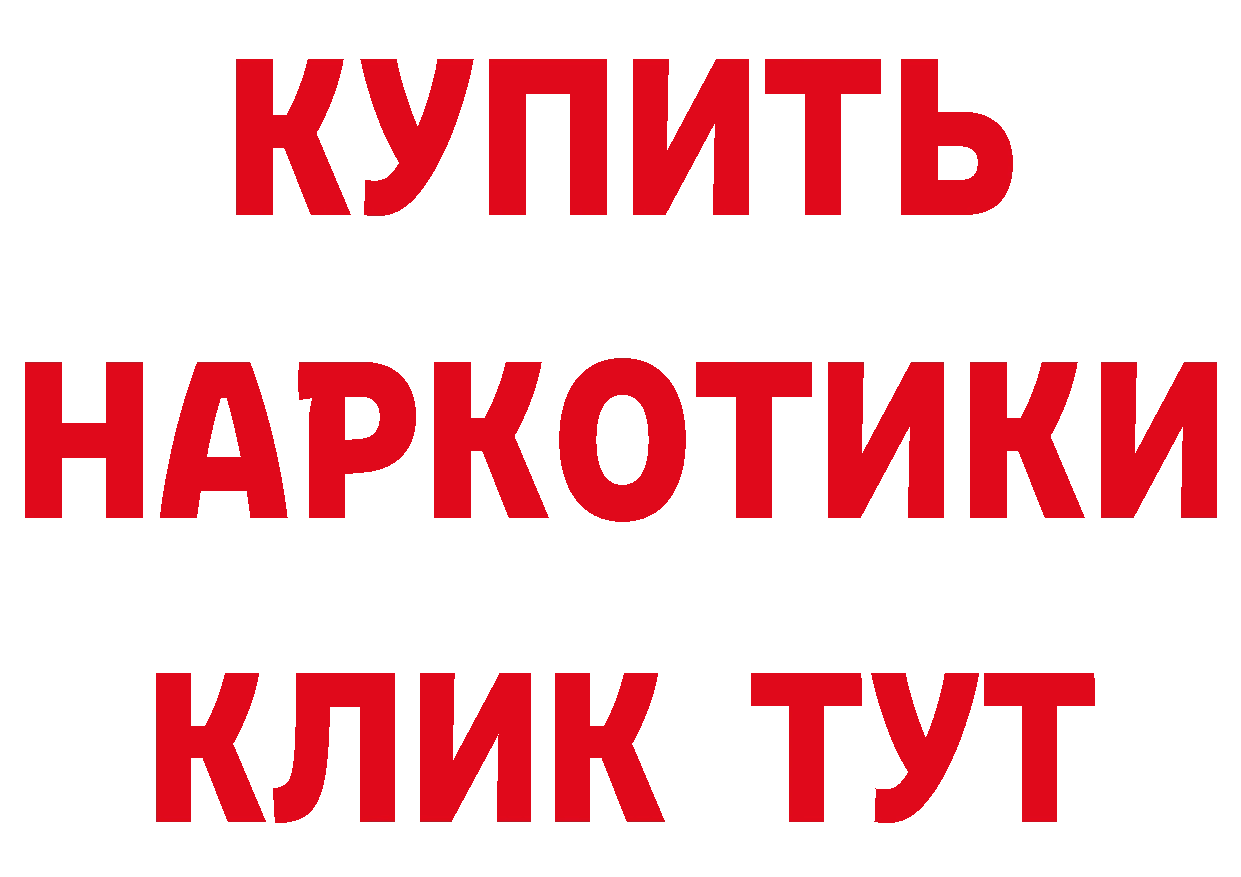 КУПИТЬ
НАРКОТИКИ
КЛИК ТУТ